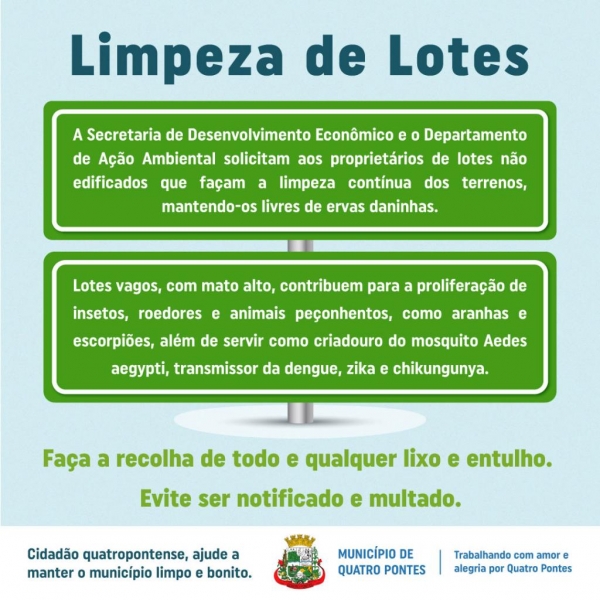 Limpeza de Lotes

A Secretaria de Desenvolvimento Econômico e o Departamento de Ação Ambiental solicitam aos proprietários de lotes não edificados que façam a limpeza contínua dos terrenos, mantendo-os livres de ervas daninhas.

Lotes vagos, com mato alto, contribuem para a proliferação de insetos, roedores e animais peçonhentos, como aranhas e escorpiões, além de servir como criadouro do mosquito Aedes aegypti, transmissor da dengue, zika e chikungunya.

Faça a recolha de todo e qualquer lixo e entulho.

Evite ser notificado e multado.

Cidadão quatropontense, ajude a manter o município limpo e bonito.

MUNICÍPIO DE QUATRO PONTES

Trabalhando com amor e alegria por Quatro Pontes